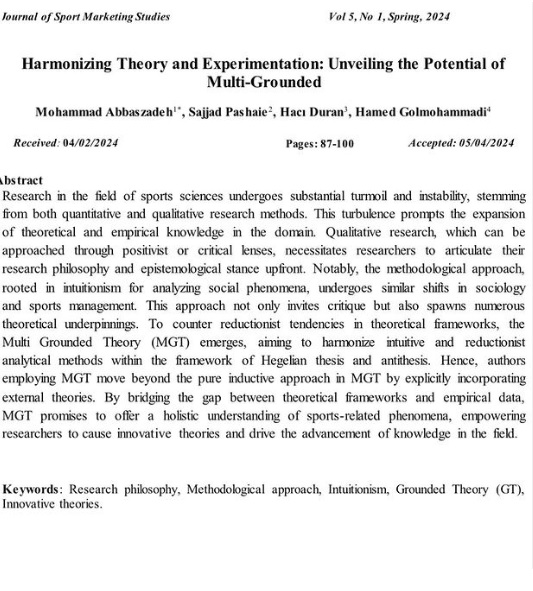 Journal of Sport Marketing Studies Vol 5, No 1, Spring, 2024

Harmonizing Theory and Experimentation: Unveiling the Potential of Multi-Grounded

Mohammad Abbaszadeh$^{1*}$, Sajjad Pashaie$^{2}$, Hacı Duran$^{3}$, Hamed Golmohammadi$^{4}$

Received: 04/02/2024 Pages: 87-100 Accepted: 05/04/2024

Abstract
Research in the field of sports sciences undergoes substantial turmoil and instability, stemming from both quantitative and qualitative research methods. This turbulence prompts the expansion of theoretical and empirical knowledge in the domain. Qualitative research, which can be approached through positivist or critical lenses, necessitates researchers to articulate their research philosophy and epistemological stance upfront. Notably, the methodological approach, rooted in intuitionism for analyzing social phenomena, undergoes similar shifts in sociology and sports management. This approach not only invites critique but also spawns numerous theoretical underpinnings. To counter reductionist tendencies in theoretical frameworks, the Multi Grounded Theory (MGT) emerges, aiming to harmonize intuitive and reductionist analytical methods within the framework of Hegelian thesis and antithesis. Hence, authors employing MGT move beyond the pure inductive approach in MGT by explicitly incorporating external theories. By bridging the gap between theoretical frameworks and empirical data, MGT promises to offer a holistic understanding of sports-related phenomena, empowering researchers to cause innovative theories and drive the advancement of knowledge in the field.

Keywords: Research philosophy, Methodological approach, Intuitionism, Grounded Theory (GT), Innovative theories.